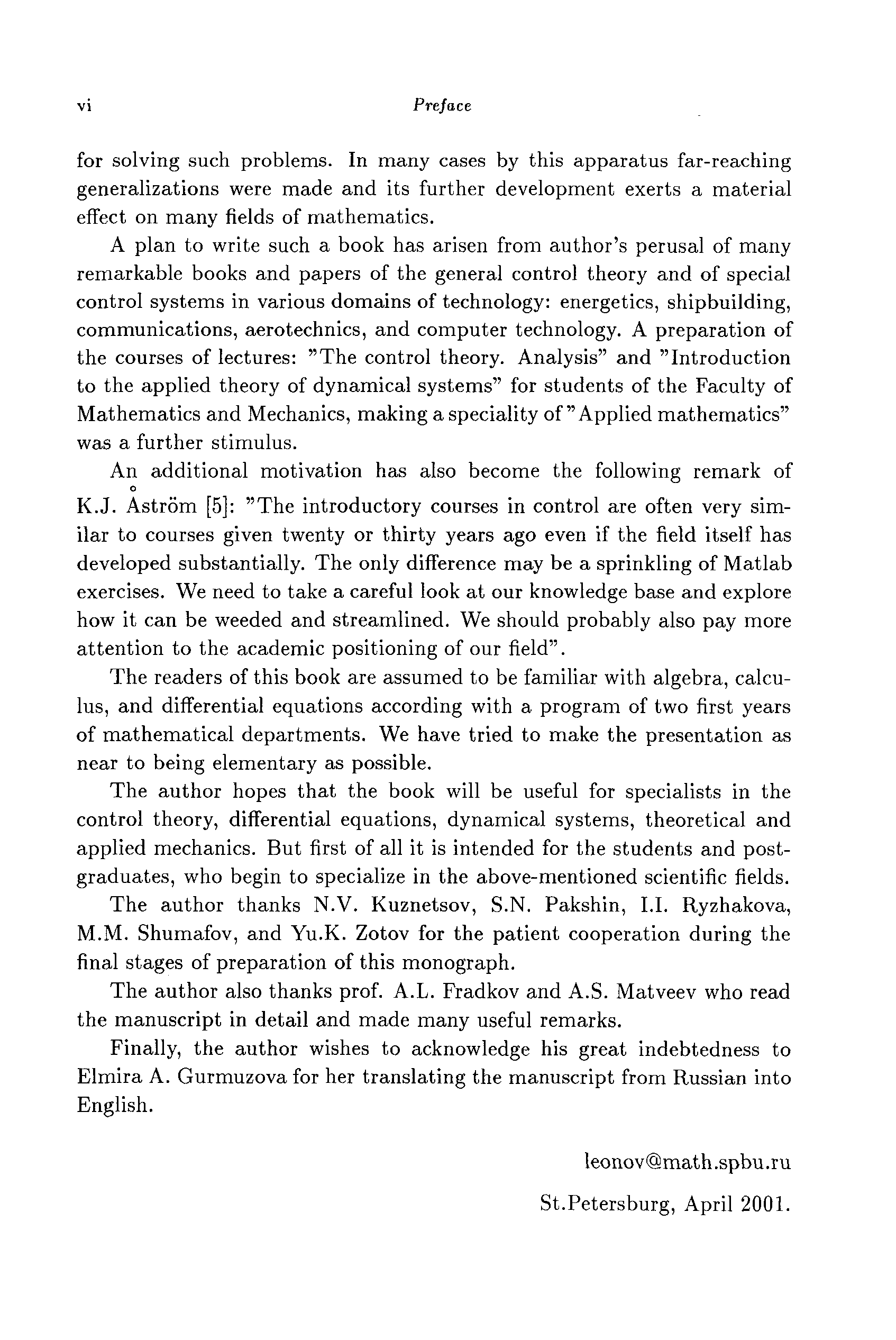 vi Preface

for solving such problems. In many cases by this apparatus far-reaching generalizations were made and its further development exerts a material effect on many fields of mathematics.

A plan to write such a book has arisen from author's perusal of many remarkable books and papers of the general control theory and of special control systems in various domains of technology: energetics, shipbuilding, communications, aerotechnics, and computer technology. A preparation of the courses of lectures: "The control theory. Analysis" and "Introduction to the applied theory of dynamical systems" for students of the Faculty of Mathematics and Mechanics, making a speciality of "Applied mathematics" was a further stimulus.

An additional motivation has also become the following remark of K.J. Åström [5]: "The introductory courses in control are often very similar to courses given twenty or thirty years ago even if the field itself has developed substantially. The only difference may be a sprinkling of Matlab exercises. We need to take a careful look at our knowledge base and explore how it can be weeded and streamlined. We should probably also pay more attention to the academic positioning of our field".

The readers of this book are assumed to be familiar with algebra, calculus, and differential equations according with a program of two first years of mathematical departments. We have tried to make the presentation as near to being elementary as possible.

The author hopes that the book will be useful for specialists in the control theory, differential equations, dynamical systems, theoretical and applied mechanics. But first of all it is intended for the students and postgraduates, who begin to specialize in the above-mentioned scientific fields.

The author thanks N.V. Kuznetsov, S.N. Pakshin, I.I. Ryzhakova, M.M. Shumafov, and Yu.K. Zotov for the patient cooperation during the final stages of preparation of this monograph.

The author also thanks prof. A.L. Fradkov and A.S. Matveev who read the manuscript in detail and made many useful remarks.

Finally, the author wishes to acknowledge his great indebtedness to Elmira A. Gurmuzova for her translating the manuscript from Russian into English.

leonov@math.spbu.ru

St.Petersburg, April 2001.